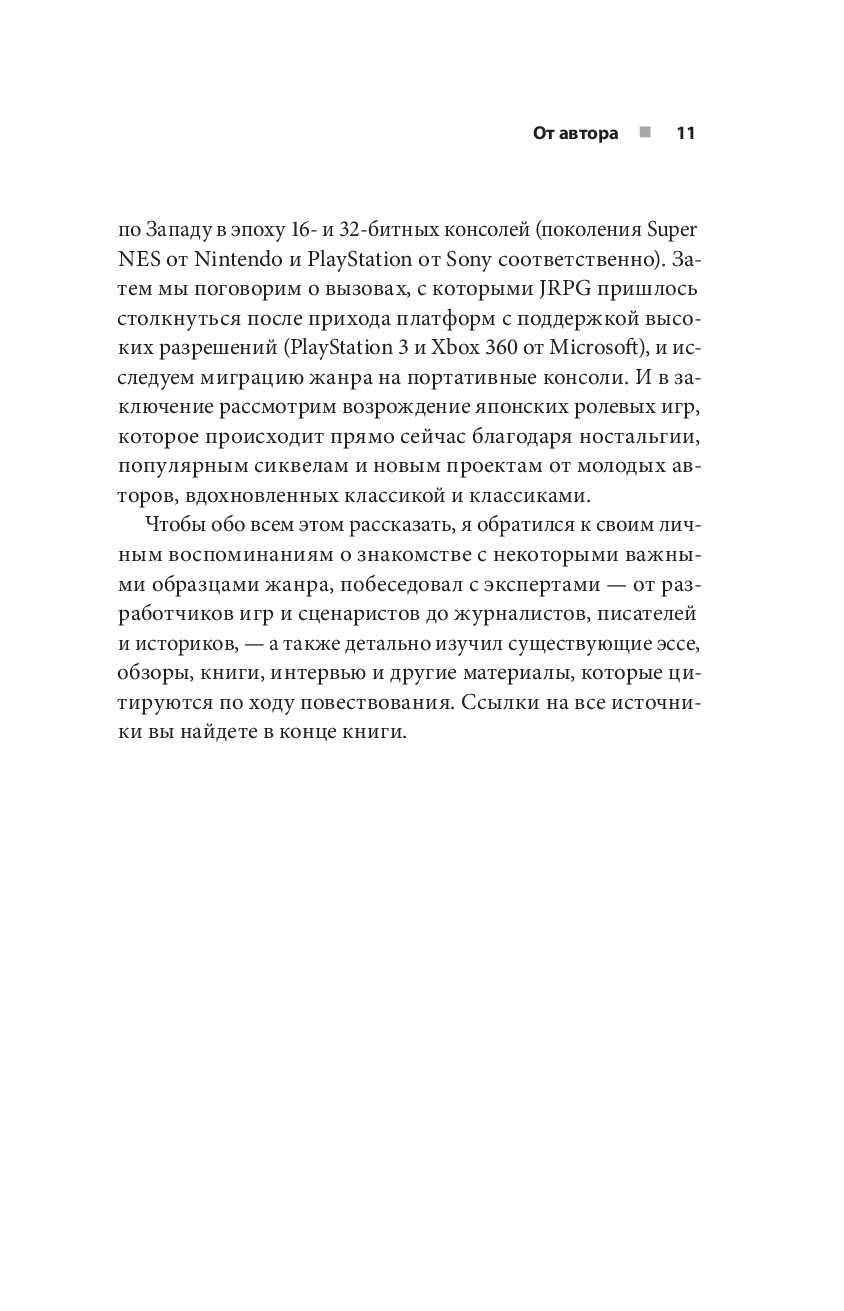 От автора ■ 11

по Западу в эпоху 16- и 32-битных консолей (поколения Super NES от Nintendo и PlayStation от Sony соответственно). Затем мы поговорим о вызовах, с которыми JRPG пришлось столкнуться после прихода платформ с поддержкой высоких разрешений (PlayStation 3 и Xbox 360 от Microsoft), и исследуем миграцию жанра на портативные консоли. И в заключение рассмотрим возрождение японских ролевых игр, которое происходит прямо сейчас благодаря ностальгии, популярным сиквелам и новым проектам от молодых авторов, вдохновленных классикой и классиками.

Чтобы обо всем этом рассказать, я обратился к своим личным воспоминаниям о знакомстве с некоторыми важными образцами жанра, побеседовал с экспертами — от разработчиков игр и сценаристов до журналистов, писателей и историков, — а также детально изучил существующие эссе, обзоры, книги, интервью и другие материалы, которые цитируются по ходу повествования. Ссылки на все источники вы найдете в конце книги.